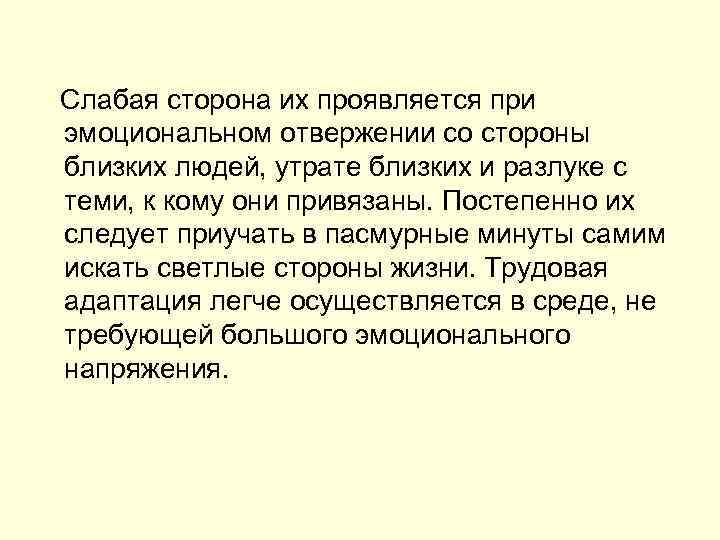 Слабая сторона их проявляется при эмоциональном отвержении со стороны близких людей, утрате близких и разлуке с теми, к кому они привязаны. Постепенно их следует приучать в пасмурные минуты самим искать светлые стороны жизни. Трудовая адаптация легче осуществляется в среде, не требующей большого эмоционального напряжения.